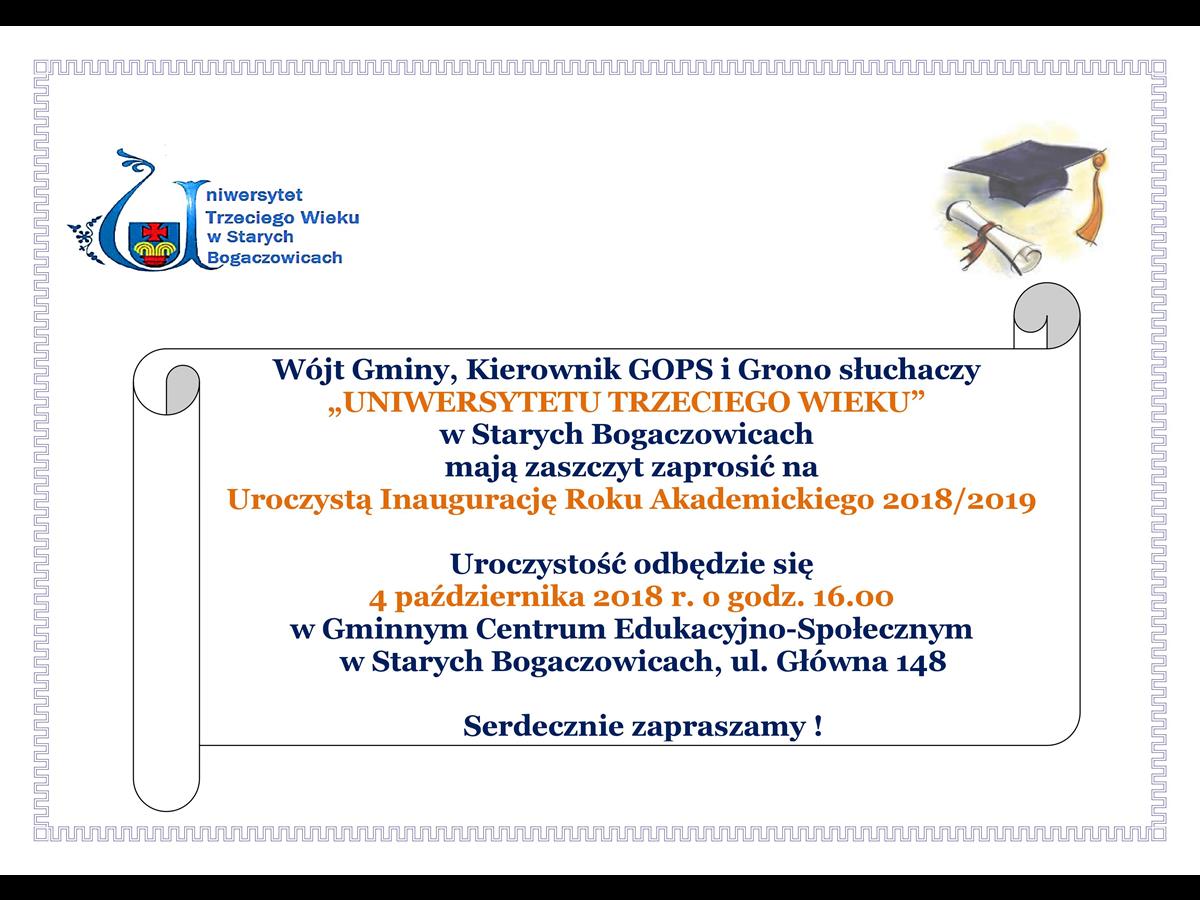 Uniwersytet Trzeciego Wieku w Starych Bogaczowicach

Wójt Gminy, Kierownik GOPS i Grono słuchaczy
„UNIWERSYTETU TRZECIEGO WIEKU”
w Starych Bogaczowicach
mają zaszczyt zaprosić na
Uroczystą Inaugurację Roku Akademickiego 2018/2019

Uroczystość odbędzie się
4 października 2018 r. o godz. 16.00
w Gminnym Centrum Edukacyjno-Społecznym
w Starych Bogaczowicach, ul. Główna 148

Serdecznie zapraszamy !